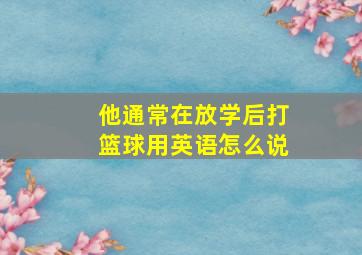 他通常在放学后打篮球用英语怎么说